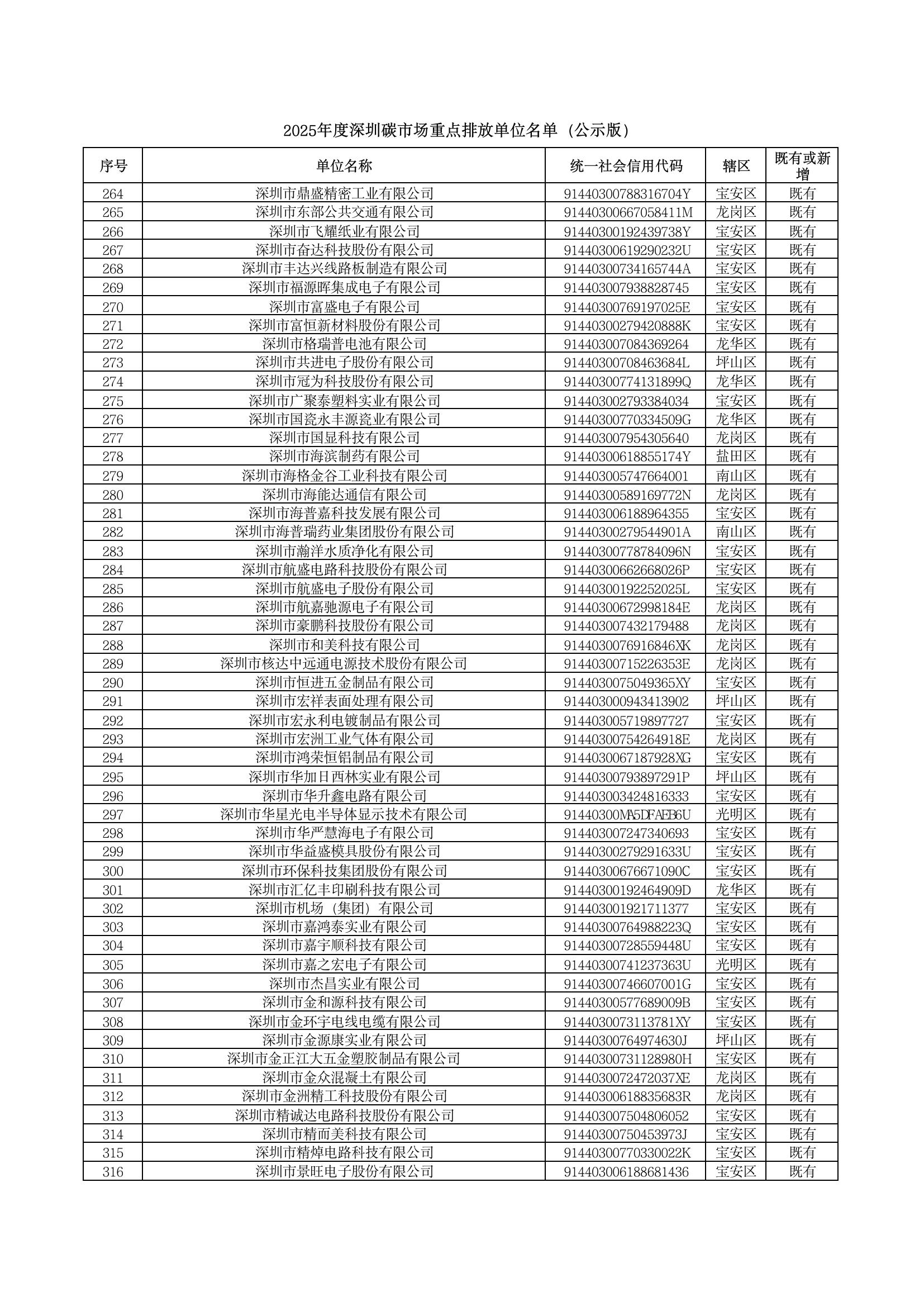 2025年度深圳碳市场重点排放单位名单（公示版）

| 序号 | 单位名称 | 统一社会信用代码 | 辖区 | 既有或新增 |
|---|---|---|---|---|
| 264 | 深圳市鼎盛精密工业有限公司 | 91440300788316704Y | 宝安区 | 既有 |
| 265 | 深圳市东部公共交通有限公司 | 91440300667058411M | 龙岗区 | 既有 |
| 266 | 深圳市飞耀纸业有限公司 | 91440300192439738Y | 宝安区 | 既有 |
| 267 | 深圳市奋达科技股份有限公司 | 91440300619290232U | 宝安区 | 既有 |
| 268 | 深圳市丰达兴线路板制造有限公司 | 91440300734165744A | 宝安区 | 既有 |
| 269 | 深圳市福源晖集成电子有限公司 | 914403007938828745 | 宝安区 | 既有 |
| 270 | 深圳市富盛电子有限公司 | 91440300769197025E | 宝安区 | 既有 |
| 271 | 深圳市富恒新材料股份有限公司 | 91440300279420888K | 宝安区 | 既有 |
| 272 | 深圳市格瑞普电池有限公司 | 914403007084369264 | 龙华区 | 既有 |
| 273 | 深圳市共进电子股份有限公司 | 91440300708463684L | 坪山区 | 既有 |
| 274 | 深圳市冠为科技股份有限公司 | 91440300774131899Q | 龙华区 | 既有 |
| 275 | 深圳市广聚泰塑料实业有限公司 | 914403002793384034 | 宝安区 | 既有 |
| 276 | 深圳市国瓷永丰源瓷业有限公司 | 91440300770334509G | 龙华区 | 既有 |
| 277 | 深圳市国显科技有限公司 | 914403007954305640 | 龙岗区 | 既有 |
| 278 | 深圳市海滨制药有限公司 | 91440300618855174Y | 盐田区 | 既有 |
| 279 | 深圳市海格金谷工业科技有限公司 | 914403005747664001 | 南山区 | 既有 |
| 280 | 深圳市海能达通信有限公司 | 91440300589169772N | 龙岗区 | 既有 |
| 281 | 深圳市海普嘉科技发展有限公司 | 914403006188964355 | 宝安区 | 既有 |
| 282 | 深圳市海普瑞药业集团股份有限公司 | 91440300279544901A | 南山区 | 既有 |
| 283 | 深圳市瀚洋水质净化有限公司 | 91440300778784096N | 宝安区 | 既有 |
| 284 | 深圳市航盛电路科技股份有限公司 | 91440300662668026P | 宝安区 | 既有 |
| 285 | 深圳市航盛电子股份有限公司 | 91440300192252025L | 宝安区 | 既有 |
| 286 | 深圳市航嘉驰源电子有限公司 | 91440300672998184E | 龙岗区 | 既有 |
| 287 | 深圳市豪鹏科技股份有限公司 | 914403007432179488 | 龙岗区 | 既有 |
| 288 | 深圳市和美科技有限公司 | 9144030076916846XK | 龙岗区 | 既有 |
| 289 | 深圳市核达中远通电源技术股份有限公司 | 91440300715226353E | 龙岗区 | 既有 |
| 290 | 深圳市恒进五金制品有限公司 | 9144030075049365XY | 宝安区 | 既有 |
| 291 | 深圳市宏祥表面处理有限公司 | 914403000943413902 | 坪山区 | 既有 |
| 292 | 深圳市宏永利电镀制品有限公司 | 914403005719897727 | 宝安区 | 既有 |
| 293 | 深圳市宏洲工业气体有限公司 | 91440300754264918E | 龙岗区 | 既有 |
| 294 | 深圳市鸿荣恒铝制品有限公司 | 9144030067187928XG | 宝安区 | 既有 |
| 295 | 深圳市华加日西林实业有限公司 | 91440300793897291P | 坪山区 | 既有 |
| 296 | 深圳市华升鑫电路有限公司 | 914403003424816333 | 宝安区 | 既有 |
| 297 | 深圳市华星光电半导体显示技术有限公司 | 91440300MA5DFAEB6U | 光明区 | 既有 |
| 298 | 深圳市华严慧海电子有限公司 | 914403007247340693 | 宝安区 | 既有 |
| 299 | 深圳市华益盛模具股份有限公司 | 91440300279291633U | 宝安区 | 既有 |
| 300 | 深圳市环保科技集团股份有限公司 | 91440300676671090C | 宝安区 | 既有 |
| 301 | 深圳市汇亿丰印刷科技有限公司 | 91440300192464909D | 龙华区 | 既有 |
| 302 | 深圳市机场（集团）有限公司 | 914403001921711377 | 宝安区 | 既有 |
| 303 | 深圳市嘉鸿泰实业有限公司 | 91440300764988223Q | 宝安区 | 既有 |
| 304 | 深圳市嘉宇顺科技有限公司 | 91440300728559448U | 宝安区 | 既有 |
| 305 | 深圳市嘉之宏电子有限公司 | 91440300741237363U | 光明区 | 既有 |
| 306 | 深圳市杰昌实业有限公司 | 91440300746607001G | 宝安区 | 既有 |
| 307 | 深圳市金和源科技有限公司 | 91440300577689009B | 宝安区 | 既有 |
| 308 | 深圳市金环宇电线电缆有限公司 | 9144030073113781XY | 宝安区 | 既有 |
| 309 | 深圳市金源康实业有限公司 | 91440300764974630J | 坪山区 | 既有 |
| 310 | 深圳市金正江大五金塑胶制品有限公司 | 91440300731128980H | 宝安区 | 既有 |
| 311 | 深圳市金众混凝土有限公司 | 9144030072472037XE | 龙岗区 | 既有 |
| 312 | 深圳市金洲精工科技股份有限公司 | 91440300618835683R | 龙岗区 | 既有 |
| 313 | 深圳市精诚达电路科技股份有限公司 | 914403007504806052 | 宝安区 | 既有 |
| 314 | 深圳市精而美科技有限公司 | 91440300750453973J | 宝安区 | 既有 |
| 315 | 深圳市精焯电路科技有限公司 | 91440300770330022K | 宝安区 | 既有 |
| 316 | 深圳市景旺电子股份有限公司 | 914403006188681436 | 宝安区 | 既有 |